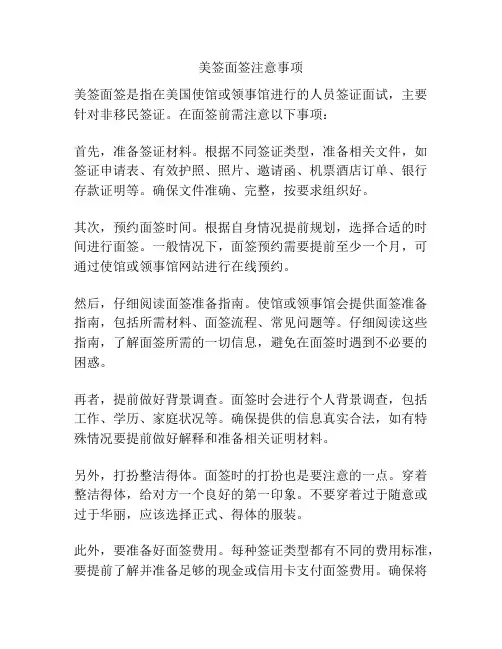 美签面签注意事项

美签面签是指在美国使馆或领事馆进行的人员签证面试，主要针对非移民签证。在面签前需注意以下事项：

首先，准备签证材料。根据不同签证类型，准备相关文件，如签证申请表、有效护照、照片、邀请函、机票酒店订单、银行存款证明等。确保文件准确、完整，按要求组织好。

其次，预约面签时间。根据自身情况提前规划，选择合适的时间进行面签。一般情况下，面签预约需要提前至少一个月，可通过使馆或领事馆网站进行在线预约。

然后，仔细阅读面签准备指南。使馆或领事馆会提供面签准备指南，包括所需材料、面签流程、常见问题等。仔细阅读这些指南，了解面签所需的一切信息，避免在面签时遇到不必要的困惑。

再者，提前做好背景调查。面签时会进行个人背景调查，包括工作、学历、家庭状况等。确保提供的信息真实合法，如有特殊情况要提前做好解释和准备相关证明材料。

另外，打扮整洁得体。面签时的打扮也是要注意的一点。穿着整洁得体，给对方一个良好的第一印象。不要穿着过于随意或过于华丽，应该选择正式、得体的服装。

此外，要准备好面签费用。每种签证类型都有不同的费用标准，要提前了解并准备足够的现金或信用卡支付面签费用。确保将